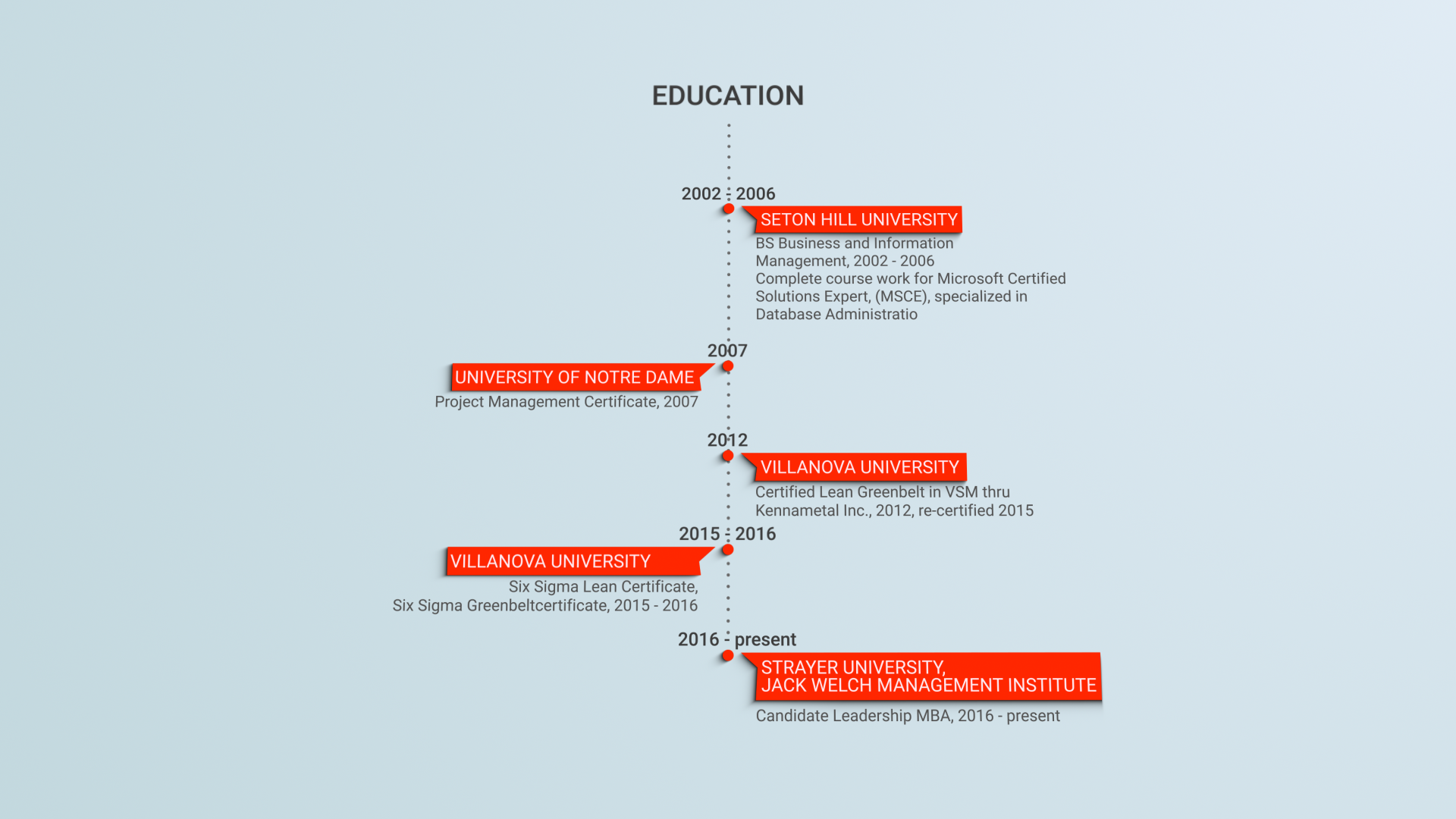 EDUCATION

2002 - 2006

SETON HILL UNIVERSITY

BS Business and Information Management, 2002 - 2006
Complete course work for Microsoft Certified Solutions Expert, (MSCE), specialized in Database Administratio

2007

UNIVERSITY OF NOTRE DAME

Project Management Certificate, 2007

2012

VILLANOVA UNIVERSITY

Certified Lean Greenbelt in VSM thru Kennametal Inc., 2012, re-certified 2015

2015 - 2016

VILLANOVA UNIVERSITY

Six Sigma Lean Certificate,
Six Sigma Greenbeltcertificate, 2015 - 2016

2016 - present

STRAYER UNIVERSITY,
JACK WELCH MANAGEMENT INSTITUTE

Candidate Leadership MBA, 2016 - present